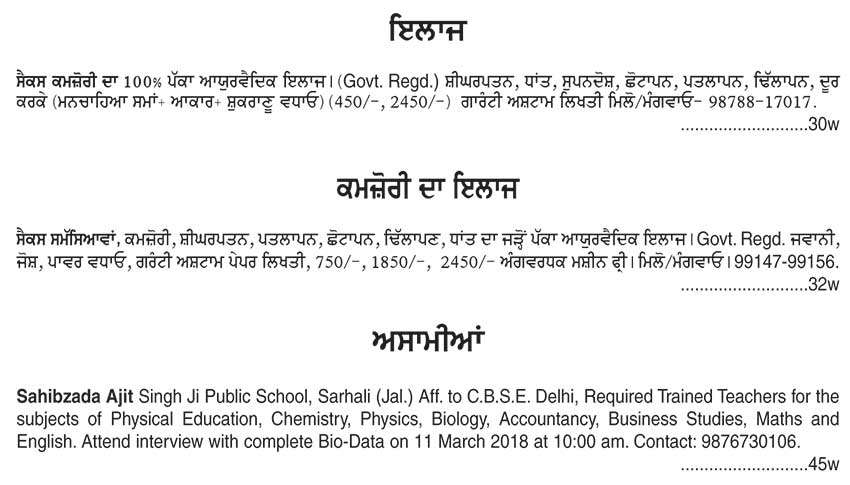 ਇਲਾਜ

ਸੈਕਸ ਕਮਜ਼ੋਰੀ ਦਾ 100% ਪੱਕਾ ਆਯੁਰਵੈਦਿਕ ਇਲਾਜ। (Govt. Regd.) ਸ਼ੀਘਰਪਤਨ, ਧਾਂਤ, ਸੁਪਨਦੋਸ਼, ਛੋਟਾਪਨ, ਪਤਲਾਪਨ, ਢਿੱਲਾਪਨ, ਦੂਰ ਕਰਕੇ (ਮਨਚਾਹਿਆ ਸਮਾਂ+ ਆਕਾਰ+ ਸ਼ੁਕਰਾਣੂ ਵਧਾਓ) (450/-, 2450/-) ਗਾਰੰਟੀ ਅਸ਼ਟਾਮ ਲਿਖਤੀ ਮਿਲੋ/ਮੰਗਵਾਓ- 98788-17017.
..........................30w

ਕਮਜ਼ੋਰੀ ਦਾ ਇਲਾਜ

ਸੈਕਸ ਸਮੱਸਿਆਵਾਂ, ਕਮਜ਼ੋਰੀ, ਸ਼ੀਘਰਪਤਨ, ਪਤਲਾਪਨ, ਛੋਟਾਪਨ, ਢਿੱਲਾਪਣ, ਧਾਂਤ ਦਾ ਜੜ੍ਹੋਂ ਪੱਕਾ ਆਯੁਰਵੈਦਿਕ ਇਲਾਜ। Govt. Regd. ਜਵਾਨੀ, ਜੋਸ਼, ਪਾਵਰ ਵਧਾਓ, ਗਰੰਟੀ ਅਸ਼ਟਾਮ ਪੇਪਰ ਲਿਖਤੀ, 750/-, 1850/-, 2450/- ਅੰਗਵਰਧਕ ਮਸ਼ੀਨ ਫ੍ਰੀ। ਮਿਲੋ/ਮੰਗਵਾਓ। 99147-99156.
..........................32w

ਅਸਾਮੀਆਂ

Sahibzada Ajit Singh Ji Public School, Sarhali (Jal.) Aff. to C.B.S.E. Delhi, Required Trained Teachers for the subjects of Physical Education, Chemistry, Physics, Biology, Accountancy, Business Studies, Maths and English. Attend interview with complete Bio-Data on 11 March 2018 at 10:00 am. Contact: 9876730106.
..........................45w